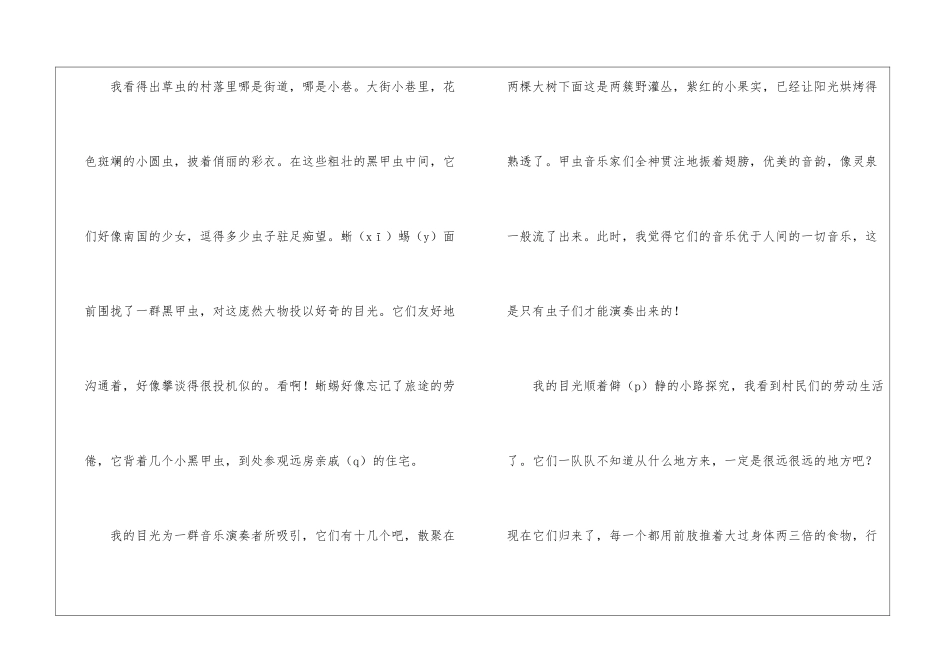 我看得出草虫的村落里哪是街道，哪是小巷。大街小巷里，花色斑斓的小圆虫，披着俏丽的彩衣。在这些粗壮的黑甲虫中间，它们好像南国的少女，逗得多少虫子驻足痴望。蜥（xī）蜴（y）面前围拢了一群黑甲虫，对这庞然大物投以好奇的目光。它们友好地沟通着，好像攀谈得很投机似的。看啊！蜥蜴好像忘记了旅途的劳倦，它背着几个小黑甲虫，到处参观远房亲戚（q）的住宅。

我的目光为一群音乐演奏者所吸引，它们有十几个吧，散聚在两棵大树下面这是两簇野灌丛，紫红的小果实，已经让阳光烘烤得熟透了。甲虫音乐家们全神贯注地振着翅膀，优美的音韵，像灵泉一般流了出来。此时，我觉得它们的音乐优于人间的一切音乐，这是只有虫子们才能演奏出来的！

我的目光顺着僻（p）静的小路探究，我看到村民们的劳动生活了。它们一队队不知道从什么地方来，一定是很远很远的地方吧？现在它们归来了，每一个都用前肢推着大过身体两三倍的食物，行